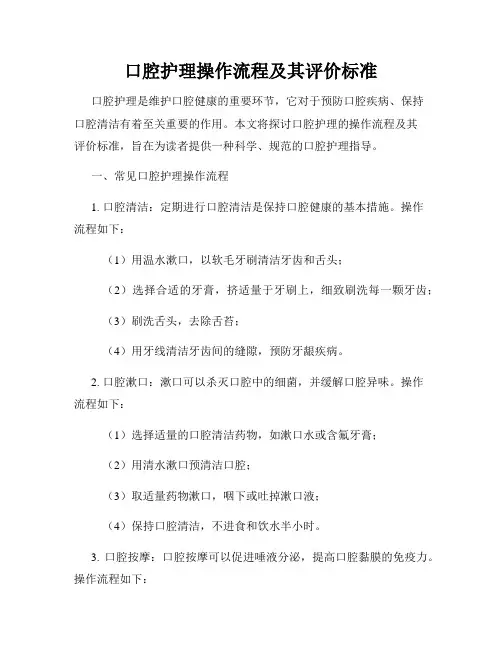 口腔护理操作流程及其评价标准

口腔护理是维护口腔健康的重要环节，它对于预防口腔疾病、保持口腔清洁有着至关重要的作用。本文将探讨口腔护理的操作流程及其评价标准，旨在为读者提供一种科学、规范的口腔护理指导。

一、常见口腔护理操作流程

1. 口腔清洁：定期进行口腔清洁是保持口腔健康的基本措施。操作流程如下：

（1）用温水漱口，以软毛牙刷清洁牙齿和舌头；

（2）选择合适的牙膏，挤适量于牙刷上，细致刷洗每一颗牙齿；

（3）刷洗舌头，去除舌苔；

（4）用牙线清洁牙齿间的缝隙，预防牙龈疾病。

2. 口腔漱口：漱口可以杀灭口腔中的细菌，并缓解口腔异味。操作流程如下：

（1）选择适量的口腔清洁药物，如漱口水或含氟牙膏；

（2）用清水漱口预清洁口腔；

（3）取适量药物漱口，咽下或吐掉漱口液；

（4）保持口腔清洁，不进食和饮水半小时。

3. 口腔按摩：口腔按摩可以促进唾液分泌，提高口腔黏膜的免疫力。操作流程如下：